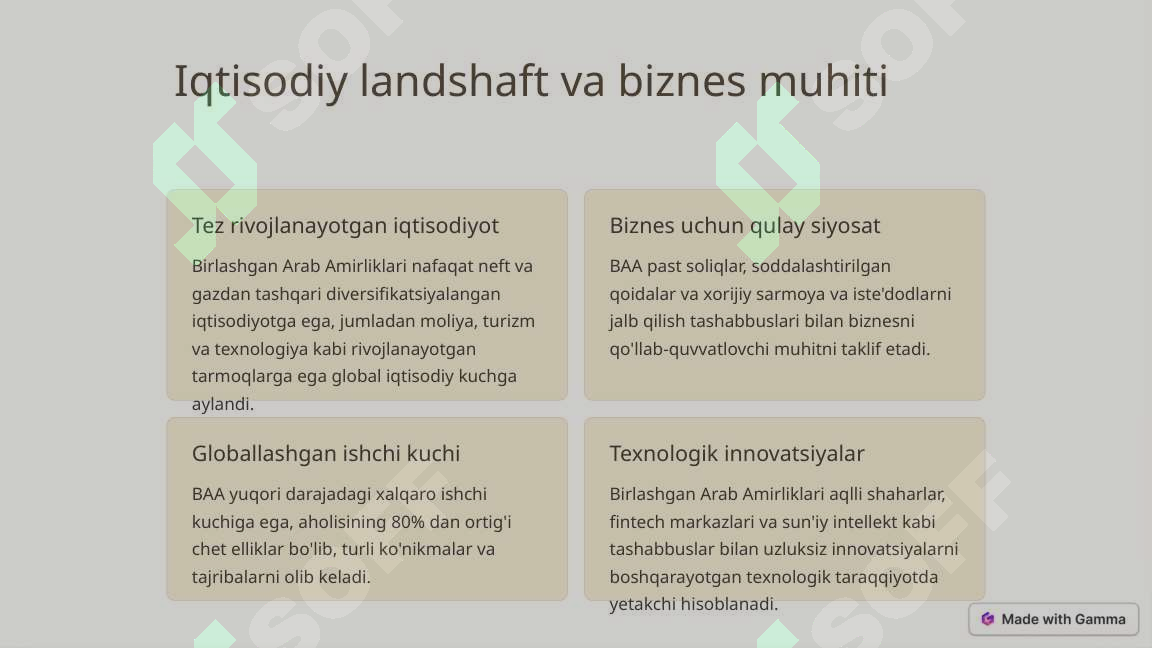 Iqtisodiy landshaft va biznes muhiti

Tez rivojlanayotgan iqtisodiyot

Birlashgan Arab Amirliklari nafaqat neft va gazdan tashqari diversifikatsiyalangan iqtisodiyotga ega, jumladan moliya, turizm va texnologiya kabi rivojlanayotgan tarmoqlarga ega global iqtisodiy kuchga aylandi.

Biznes uchun qulay siyosat

BAA past soliqlar, soddalashtirilgan qoidalar va xorijiy sarmoya va iste'dodlarni jalb qilish tashabbuslari bilan biznesni qo'llab-quvvatlovchi muhitni taklif etadi.

Globallashgan ishchi kuchi

BAA yuqori darajadagi xalqaro ishchi kuchiga ega, aholisining 80% dan ortig'i chet elliklar bo'lib, turli ko'nikmalar va tajribalarni olib keladi.

Texnologik innovatsiyalar

Birlashgan Arab Amirliklari aqlli shaharlar, fintech markazlari va sun'iy intellekt kabi tashabbuslar bilan uzluksiz innovatsiyalarni boshqarayotgan texnologik taraqqiyotda yetakchi hisoblanadi.

Made with Gamma